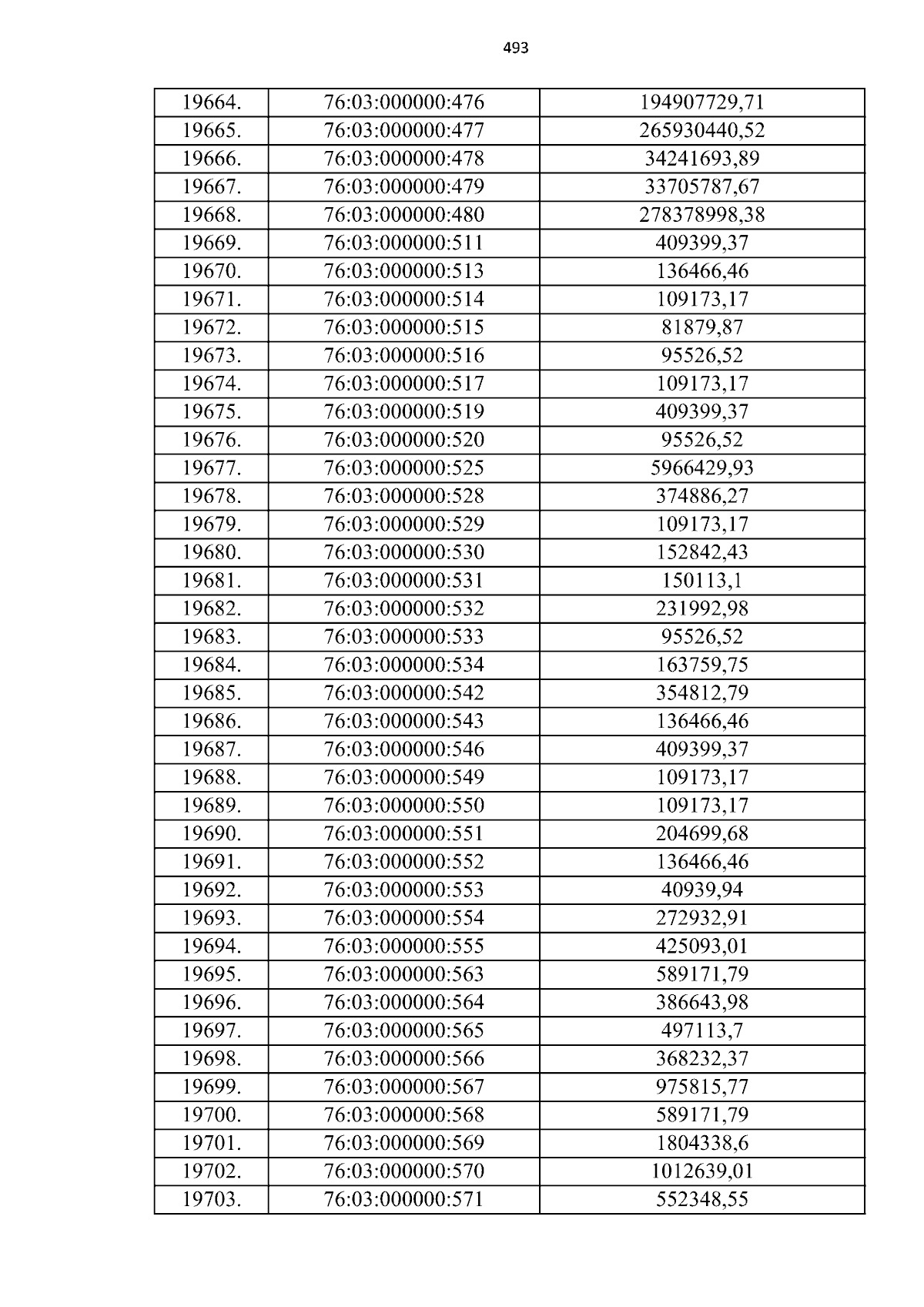 493

| 19664. | 76:03:000000:476 | 194907729,71 |
|---|---|---|
| 19665. | 76:03:000000:477 | 265930440,52 |
| 19666. | 76:03:000000:478 | 34241693,89 |
| 19667. | 76:03:000000:479 | 33705787,67 |
| 19668. | 76:03:000000:480 | 278378998,38 |
| 19669. | 76:03:000000:511 | 409399,37 |
| 19670. | 76:03:000000:513 | 136466,46 |
| 19671. | 76:03:000000:514 | 109173,17 |
| 19672. | 76:03:000000:515 | 81879,87 |
| 19673. | 76:03:000000:516 | 95526,52 |
| 19674. | 76:03:000000:517 | 109173,17 |
| 19675. | 76:03:000000:519 | 409399,37 |
| 19676. | 76:03:000000:520 | 95526,52 |
| 19677. | 76:03:000000:525 | 5966429,93 |
| 19678. | 76:03:000000:528 | 374886,27 |
| 19679. | 76:03:000000:529 | 109173,17 |
| 19680. | 76:03:000000:530 | 152842,43 |
| 19681. | 76:03:000000:531 | 150113,1 |
| 19682. | 76:03:000000:532 | 231992,98 |
| 19683. | 76:03:000000:533 | 95526,52 |
| 19684. | 76:03:000000:534 | 163759,75 |
| 19685. | 76:03:000000:542 | 354812,79 |
| 19686. | 76:03:000000:543 | 136466,46 |
| 19687. | 76:03:000000:546 | 409399,37 |
| 19688. | 76:03:000000:549 | 109173,17 |
| 19689. | 76:03:000000:550 | 109173,17 |
| 19690. | 76:03:000000:551 | 204699,68 |
| 19691. | 76:03:000000:552 | 136466,46 |
| 19692. | 76:03:000000:553 | 40939,94 |
| 19693. | 76:03:000000:554 | 272932,91 |
| 19694. | 76:03:000000:555 | 425093,01 |
| 19695. | 76:03:000000:563 | 589171,79 |
| 19696. | 76:03:000000:564 | 386643,98 |
| 19697. | 76:03:000000:565 | 497113,7 |
| 19698. | 76:03:000000:566 | 368232,37 |
| 19699. | 76:03:000000:567 | 975815,77 |
| 19700. | 76:03:000000:568 | 589171,79 |
| 19701. | 76:03:000000:569 | 1804338,6 |
| 19702. | 76:03:000000:570 | 1012639,01 |
| 19703. | 76:03:000000:571 | 552348,55 |